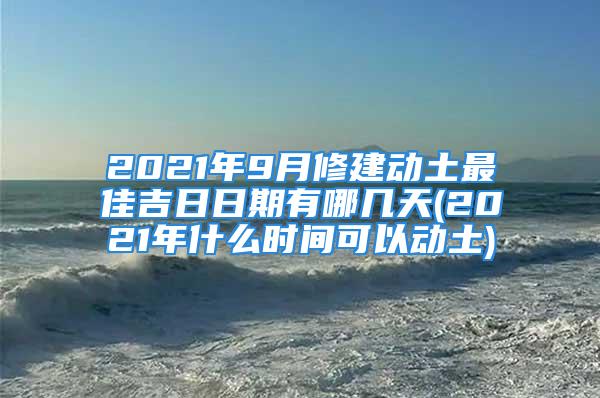 2021年9月修建动土最佳吉日日期有哪几天(2021年什么时间可以动土)